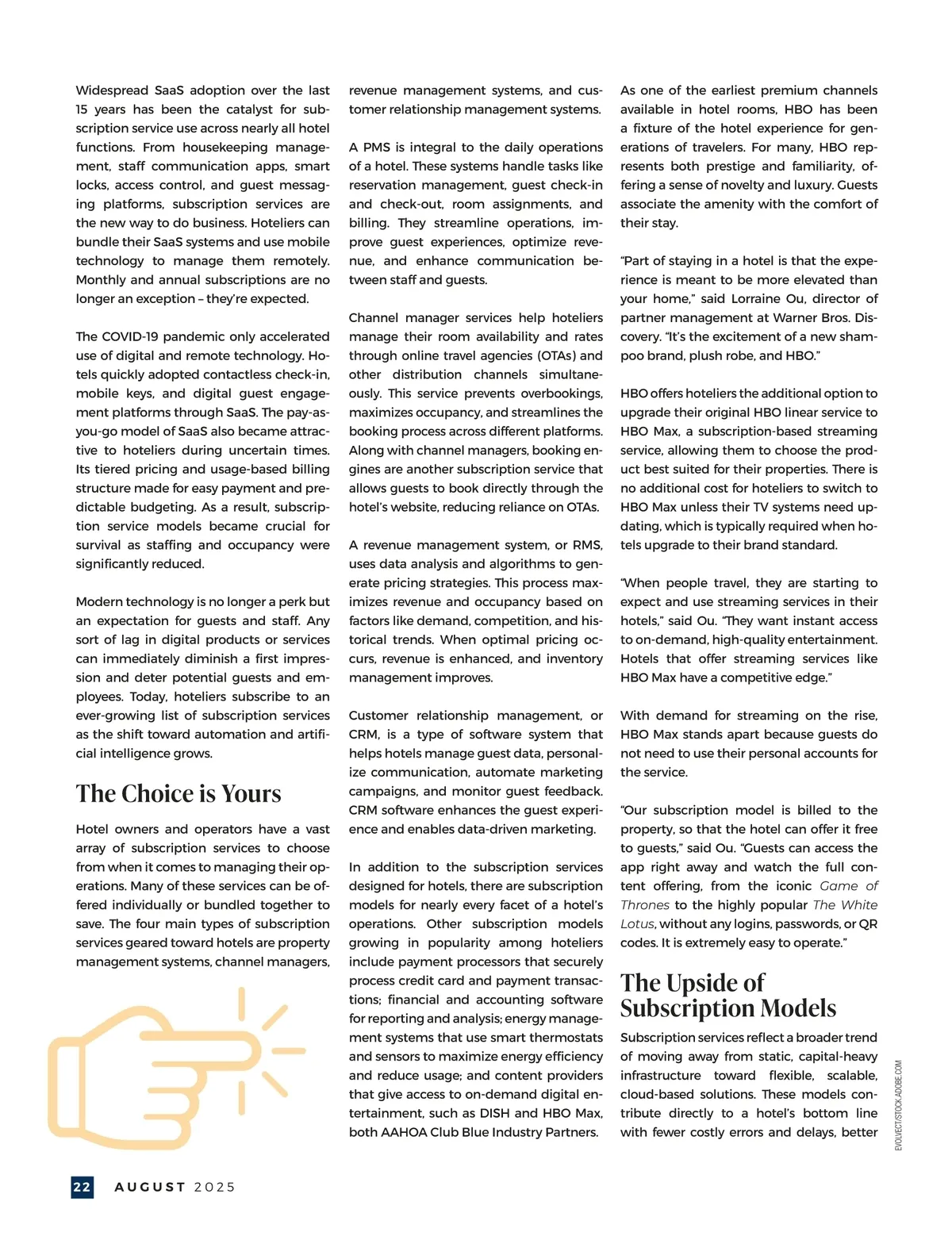 Widespread SaaS adoption over the last 15 years has been the catalyst for subscription service use across nearly all hotel functions. From housekeeping management, staff communication apps, smart locks, access control, and guest messaging platforms, subscription services are the new way to do business. Hoteliers can bundle their SaaS systems and use mobile technology to manage them remotely. Monthly and annual subscriptions are no longer an exception – they're expected.

The COVID-19 pandemic only accelerated use of digital and remote technology. Hotels quickly adopted contactless check-in, mobile keys, and digital guest engagement platforms through SaaS. The pay-as-you-go model of SaaS also became attractive to hoteliers during uncertain times. Its tiered pricing and usage-based billing structure made for easy payment and predictable budgeting. As a result, subscription service models became crucial for survival as staffing and occupancy were significantly reduced.

Modern technology is no longer a perk but an expectation for guests and staff. Any sort of lag in digital products or services can immediately diminish a first impression and deter potential guests and employees. Today, hoteliers subscribe to an ever-growing list of subscription services as the shift toward automation and artificial intelligence grows.

The Choice is Yours

Hotel owners and operators have a vast array of subscription services to choose from when it comes to managing their operations. Many of these services can be offered individually or bundled together to save. The four main types of subscription services geared toward hotels are property management systems, channel managers, revenue management systems, and customer relationship management systems.

A PMS is integral to the daily operations of a hotel. These systems handle tasks like reservation management, guest check-in and check-out, room assignments, and billing. They streamline operations, improve guest experiences, optimize revenue, and enhance communication between staff and guests.

Channel manager services help hoteliers manage their room availability and rates through online travel agencies (OTAs) and other distribution channels simultaneously. This service prevents overbookings, maximizes occupancy, and streamlines the booking process across different platforms. Along with channel managers, booking engines are another subscription service that allows guests to book directly through the hotel's website, reducing reliance on OTAs.

A revenue management system, or RMS, uses data analysis and algorithms to generate pricing strategies. This process maximizes revenue and occupancy based on factors like demand, competition, and historical trends. When optimal pricing occurs, revenue is enhanced, and inventory management improves.

Customer relationship management, or CRM, is a type of software system that helps hotels manage guest data, personalize communication, automate marketing campaigns, and monitor guest feedback. CRM software enhances the guest experience and enables data-driven marketing.

In addition to the subscription services designed for hotels, there are subscription models for nearly every facet of a hotel's operations. Other subscription models growing in popularity among hoteliers include payment processors that securely process credit card and payment transactions; financial and accounting software for reporting and analysis; energy management systems that use smart thermostats and sensors to maximize energy efficiency and reduce usage; and content providers that give access to on-demand digital entertainment, such as DISH and HBO Max, both AAHOA Club Blue Industry Partners.

As one of the earliest premium channels available in hotel rooms, HBO has been a fixture of the hotel experience for generations of travelers. For many, HBO represents both prestige and familiarity, offering a sense of novelty and luxury. Guests associate the amenity with the comfort of their stay.

"Part of staying in a hotel is that the experience is meant to be more elevated than your home," said Lorraine Ou, director of partner management at Warner Bros. Discovery. "It's the excitement of a new shampoo brand, plush robe, and HBO."

HBO offers hoteliers the additional option to upgrade their original HBO linear service to HBO Max, a subscription-based streaming service, allowing them to choose the product best suited for their properties. There is no additional cost for hoteliers to switch to HBO Max unless their TV systems need updating, which is typically required when hotels upgrade to their brand standard.

"When people travel, they are starting to expect and use streaming services in their hotels," said Ou. "They want instant access to on-demand, high-quality entertainment. Hotels that offer streaming services like HBO Max have a competitive edge."

With demand for streaming on the rise, HBO Max stands apart because guests do not need to use their personal accounts for the service.

"Our subscription model is billed to the property, so that the hotel can offer it free to guests," said Ou. "Guests can access the app right away and watch the full content offering, from the iconic Game of Thrones to the highly popular The White Lotus, without any logins, passwords, or QR codes. It is extremely easy to operate."

The Upside of Subscription Models

Subscription services reflect a broader trend of moving away from static, capital-heavy infrastructure toward flexible, scalable, cloud-based solutions. These models contribute directly to a hotel's bottom line with fewer costly errors and delays, better

EVOLVECT/STOCK.ADOBE.COM

22 AUGUST 2025